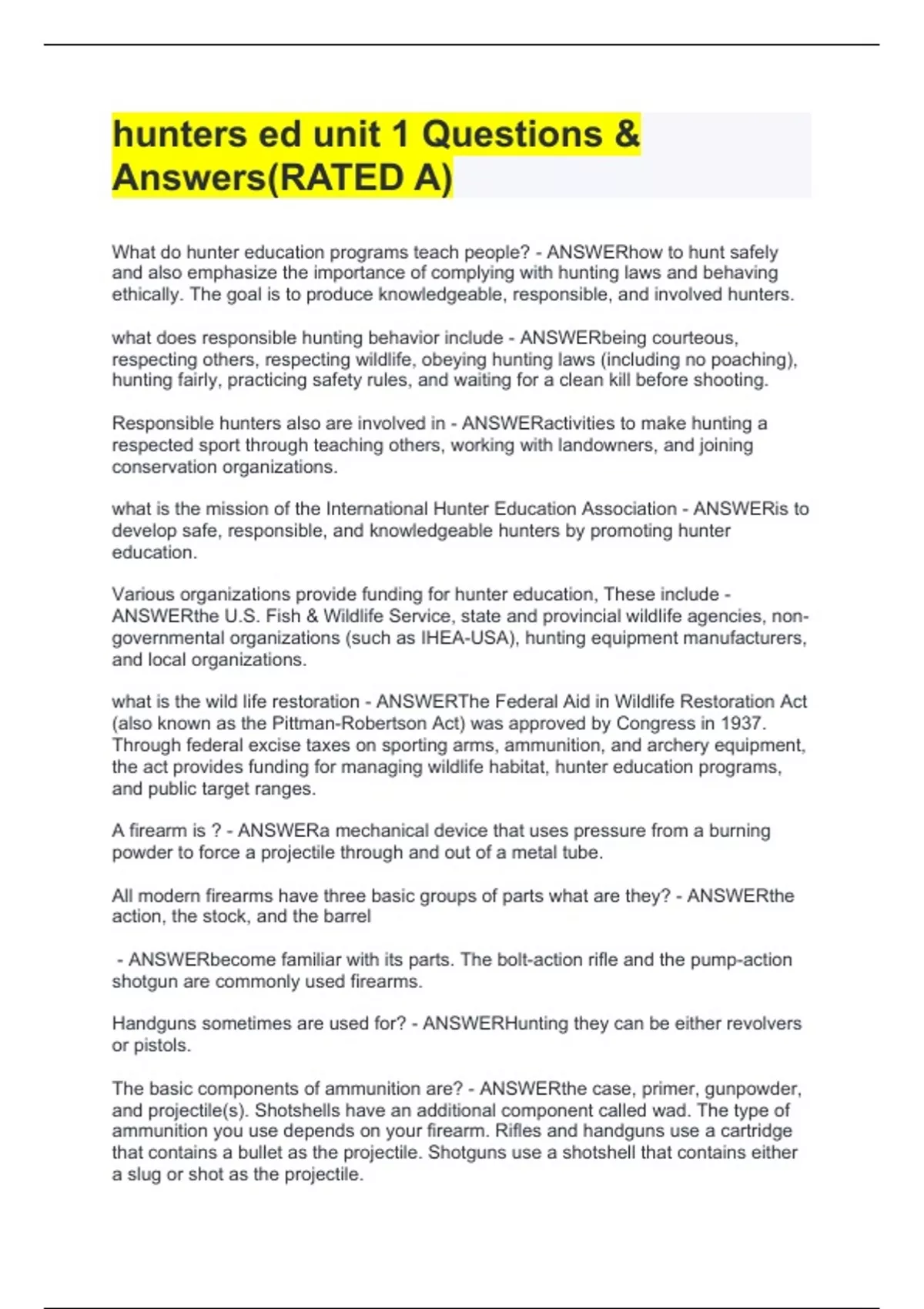 hunters ed unit 1 Questions & Answers(RATED A)

What do hunter education programs teach people? - ANSWERhow to hunt safely and also emphasize the importance of complying with hunting laws and behaving ethically. The goal is to produce knowledgeable, responsible, and involved hunters.

what does responsible hunting behavior include - ANSWERbeing courteous, respecting others, respecting wildlife, obeying hunting laws (including no poaching), hunting fairly, practicing safety rules, and waiting for a clean kill before shooting.

Responsible hunters also are involved in - ANSWERactivities to make hunting a respected sport through teaching others, working with landowners, and joining conservation organizations.

what is the mission of the International Hunter Education Association - ANSWERis to develop safe, responsible, and knowledgeable hunters by promoting hunter education.

Various organizations provide funding for hunter education, These include - ANSWERthe U.S. Fish & Wildlife Service, state and provincial wildlife agencies, non-governmental organizations (such as IHEA-USA), hunting equipment manufacturers, and local organizations.

what is the wild life restoration - ANSWERThe Federal Aid in Wildlife Restoration Act (also known as the Pittman-Robertson Act) was approved by Congress in 1937. Through federal excise taxes on sporting arms, ammunition, and archery equipment, the act provides funding for managing wildlife habitat, hunter education programs, and public target ranges.

A firearm is ? - ANSWERa mechanical device that uses pressure from a burning powder to force a projectile through and out of a metal tube.

All modern firearms have three basic groups of parts what are they? - ANSWERthe action, the stock, and the barrel

- ANSWERbecome familiar with its parts. The bolt-action rifle and the pump-action shotgun are commonly used firearms.

Handguns sometimes are used for? - ANSWERHunting they can be either revolvers or pistols.

The basic components of ammunition are? - ANSWERthe case, primer, gunpowder, and projectile(s). Shotshells have an additional component called wad. The type of ammunition you use depends on your firearm. Rifles and handguns use a cartridge that contains a bullet as the projectile. Shotguns use a shotshell that contains either a slug or shot as the projectile.